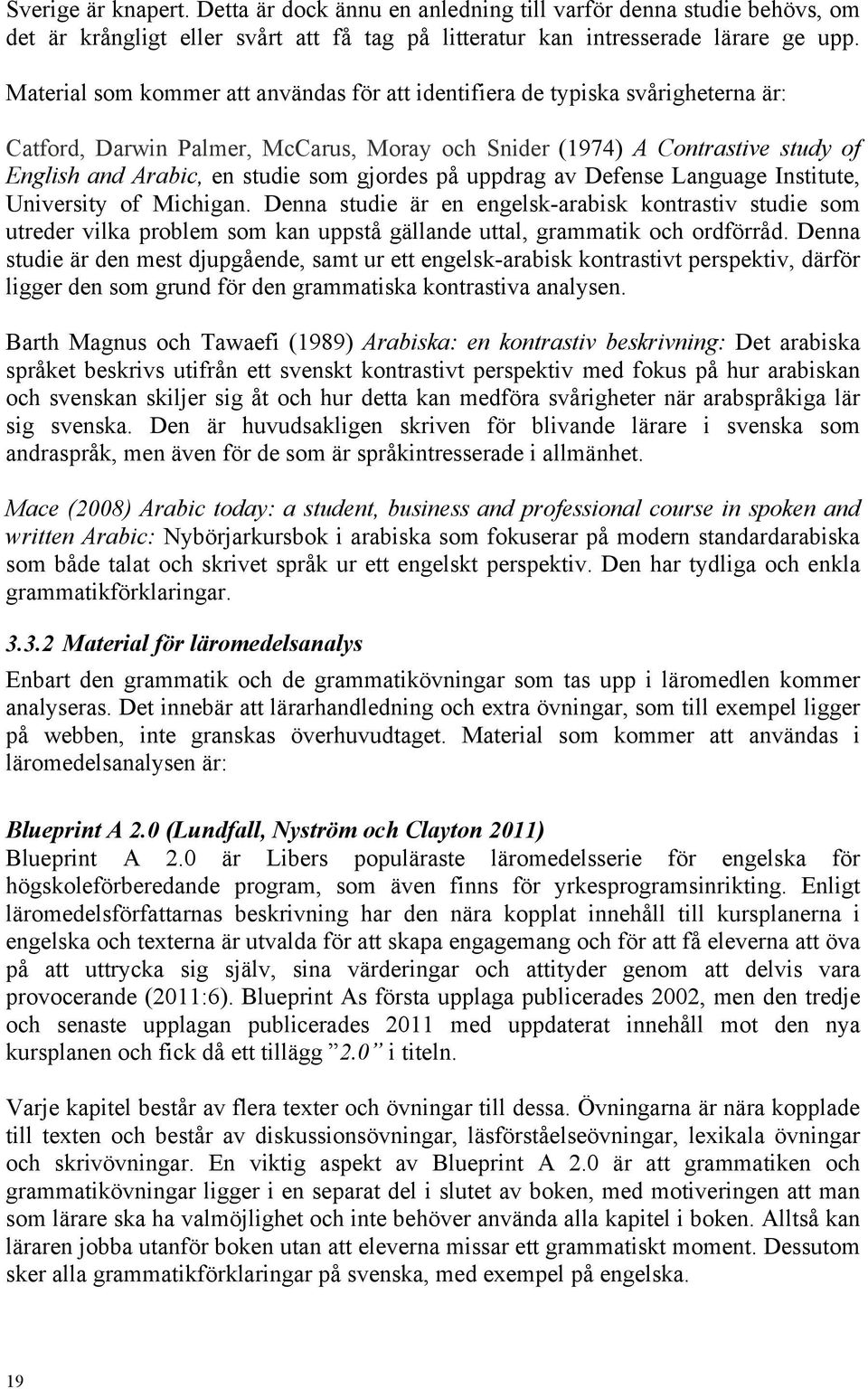 Sverige är knapert. Detta är dock ännu en anledning till varför denna studie behövs, om det är krångligt eller svårt att få tag på litteratur kan intresserade lärare ge upp.

Material som kommer att användas för att identifiera de typiska svårigheterna är:

Catford, Darwin Palmer, McCarus, Moray och Snider (1974) A Contrastive study of English and Arabic, en studie som gjordes på uppdrag av Defense Language Institute, University of Michigan. Denna studie är en engelsk-arabisk kontrastiv studie som utreder vilka problem som kan uppstå gällande uttal, grammatik och ordförråd. Denna studie är den mest djupgående, samt ur ett engelsk-arabisk kontrastivt perspektiv, därför ligger den som grund för den grammatiska kontrastiva analysen.

Barth Magnus och Tawaefi (1989) Arabiska: en kontrastiv beskrivning: Det arabiska språket beskrivs utifrån ett svenskt kontrastivt perspektiv med fokus på hur arabiskan och svenskan skiljer sig åt och hur detta kan medföra svårigheter när arabspråkiga lär sig svenska. Den är huvudsakligen skriven för blivande lärare i svenska som andraspråk, men även för de som är språkintresserade i allmänhet.

Mace (2008) Arabic today: a student, business and professional course in spoken and written Arabic: Nybörjarkursbok i arabiska som fokuserar på modern standardarabiska som både talat och skrivet språk ur ett engelskt perspektiv. Den har tydliga och enkla grammatikförklaringar.

3.3.2 Material för läromedelsanalys

Enbart den grammatik och de grammatikövningar som tas upp i läromedlen kommer analyseras. Det innebär att lärarhandledning och extra övningar, som till exempel ligger på webben, inte granskas överhuvudtaget. Material som kommer att användas i läromedelsanalysen är:

Blueprint A 2.0 (Lundfall, Nyström och Clayton 2011)
Blueprint A 2.0 är Libers populäraste läromedelsserie för engelska för högskoleförberedande program, som även finns för yrkesprogramsinrikting. Enligt läromedelsförfattarnas beskrivning har den nära kopplat innehåll till kursplanerna i engelska och texterna är utvalda för att skapa engagemang och för att få eleverna att öva på att uttrycka sig själv, sina värderingar och attityder genom att delvis vara provocerande (2011:6). Blueprint As första upplaga publicerades 2002, men den tredje och senaste upplagan publicerades 2011 med uppdaterat innehåll mot den nya kursplanen och fick då ett tillägg ”2.0” i titeln.

Varje kapitel består av flera texter och övningar till dessa. Övningarna är nära kopplade till texten och består av diskussionsövningar, läsförståelseövningar, lexikala övningar och skrivövningar. En viktig aspekt av Blueprint A 2.0 är att grammatiken och grammatikövningar ligger i en separat del i slutet av boken, med motiveringen att man som lärare ska ha valmöjlighet och inte behöver använda alla kapitel i boken. Alltså kan läraren jobba utanför boken utan att eleverna missar ett grammatiskt moment. Dessutom sker alla grammatikförklaringar på svenska, med exempel på engelska.

19